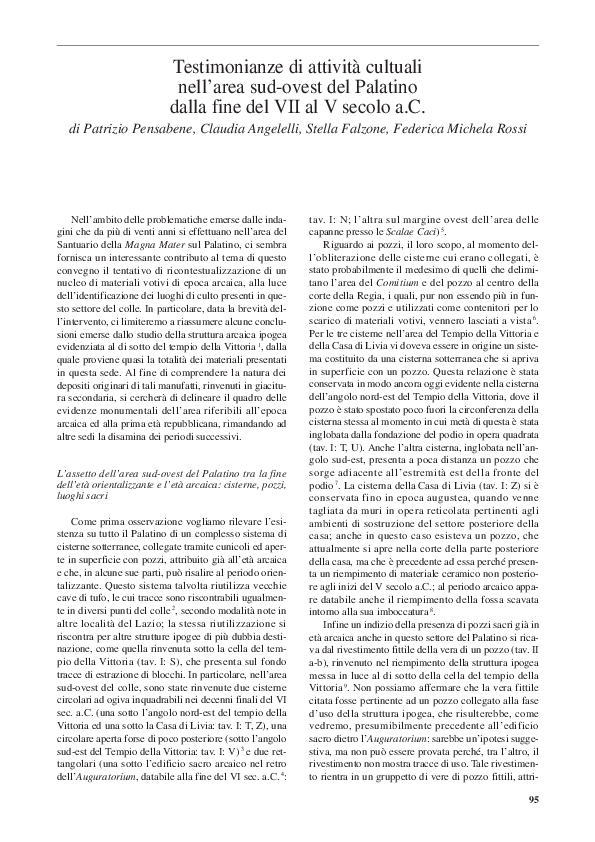 Testimonianze di attività cultuali nell'area sud-ovest del Palatino dalla fine del VII al V secolo a.C.

di Patrizio Pensabene, Claudia Angelelli, Stella Falzone, Federica Michela Rossi

Nell'ambito delle problematiche emerse dalle indagini che da più di venti anni si effettuano nell'area del Santuario della Magna Mater sul Palatino, ci sembra fornisca un interessante contributo al tema di questo convegno il tentativo di ricontestualizzazione di un nucleo di materiali votivi di epoca arcaica, alla luce dell'identificazione dei luoghi di culto presenti in questo settore del colle. In particolare, data la brevità dell'intervento, ci limiteremo a riassumere alcune conclusioni emerse dallo studio della struttura arcaica ipogea evidenziata al di sotto del tempio della Vittoria $^1$, dalla quale proviene quasi la totalità dei materiali presentati in questa sede. Al fine di comprendere la natura dei depositi originari di tali manufatti, rinvenuti in giacitura secondaria, si cercherà di delineare il quadro delle evidenze monumentali dell'area riferibili all'epoca arcaica ed alla prima età repubblicana, rimandando ad altre sedi la disamina dei periodi successivi.

L'assetto dell'area sud-ovest del Palatino tra la fine dell'età orientalizzante e l'età arcaica: cisterne, pozzi, luoghi sacri

Come prima osservazione vogliamo rilevare l'esistenza su tutto il Palatino di un complesso sistema di cisterne sotterranee, collegate tramite cunicoli ed aperte in superficie con pozzi, attribuito già all'età arcaica e che, in alcune sue parti, può risalire al periodo orientalizzante. Questo sistema talvolta riutilizza vecchie cave di tufo, le cui tracce sono riscontrabili ugualmente in diversi punti del colle $^2$, secondo modalità note in altre località del Lazio; la stessa riutilizzazione si riscontra per altre strutture ipogee di più dubbia destinazione, come quella rinvenuta sotto la cella del tempio della Vittoria (tav. I: S), che presenta sul fondo tracce di estrazione di blocchi. In particolare, nell'area sud-ovest del colle, sono state rinvenute due cisterne circolari ad ogiva inquadrabili nei decenni finali del VI sec. a.C. (una sotto l'angolo nord-est del tempio della Vittoria ed una sotto la Casa di Livia: tav. I: T, Z), una circolare aperta forse di poco posteriore (sotto l'angolo sud-est del Tempio della Vittoria: tav. I: V) $^3$ e due rettangolari (una sotto l'edificio sacro arcaico nel retro dell'Auguratorium, databile alla fine del VI sec. a.C. $^4$: tav. I: N; l'altra sul margine ovest dell'area delle capanne presso le Scalae Caci) $^5$.

Riguardo ai pozzi, il loro scopo, al momento dell'obliterazione delle cisterne cui erano collegati, è stato probabilmente il medesimo di quelli che delimitano l'area del Comitium e del pozzo al centro della corte della Regia, i quali, pur non essendo più in funzione come pozzi e utilizzati come contenitori per lo scarico di materiali votivi, vennero lasciati a vista $^6$. Per le tre cisterne nell'area del Tempio della Vittoria e della Casa di Livia vi doveva essere in origine un sistema costituito da una cisterna sotterranea che si apriva in superficie con un pozzo. Questa relazione è stata conservata in modo ancora oggi evidente nella cisterna dell'angolo nord-est del Tempio della Vittoria, dove il pozzo è stato spostato poco fuori la circonferenza della cisterna stessa al momento in cui metà di questa è stata inglobata dalla fondazione del podio in opera quadrata (tav. I: T, U). Anche l'altra cisterna, inglobata nell'angolo sud-est, presenta a poca distanza un pozzo che sorge adiacente all'estremità est della fronte del podio $^7$. La cisterna della Casa di Livia (tav. I: Z) si è conservata fino in epoca augustea, quando venne tagliata da muri in opera reticolata pertinenti agli ambienti di sostruzione del settore posteriore della casa; anche in questo caso esisteva un pozzo, che attualmente si apre nella corte della parte posteriore della casa, ma che è precedente ad essa perché presenta un riempimento di materiale ceramico non posteriore agli inizi del V secolo a.C.; al periodo arcaico appare databile anche il riempimento della fossa scavata intorno alla sua imboccatura $^8$.

Infine un indizio della presenza di pozzi sacri già in età arcaica anche in questo settore del Palatino si ricava dal rivestimento fittile della vera di un pozzo (tav. II a-b), rinvenuto nel riempimento della struttura ipogea messa in luce al di sotto della cella del tempio della Vittoria $^9$. Non possiamo affermare che la vera fittile citata fosse pertinente ad un pozzo collegato alla fase d'uso della struttura ipogea, che risulterebbe, come vedremo, presumibilmente precedente all'edificio sacro dietro l'Auguratorium: sarebbe un'ipotesi suggestiva, ma non può essere provata perché, tra l'altro, il rivestimento non mostra tracce di uso. Tale rivestimento rientra in un gruppetto di vere di pozzo fittili, attri-

95